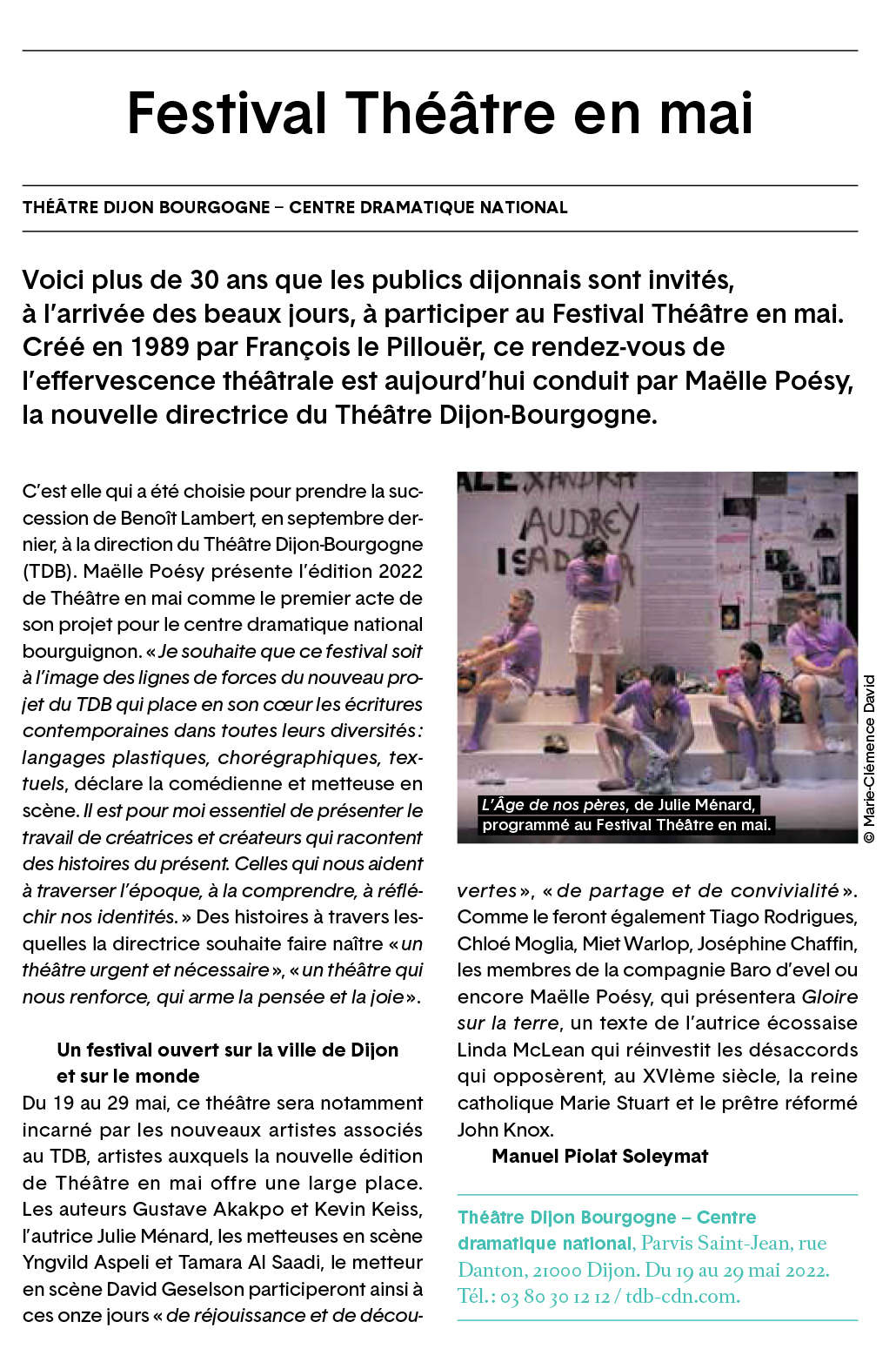 Festival Théâtre en mai

THÉÂTRE DIJON BOURGOGNE – CENTRE DRAMATIQUE NATIONAL

Voici plus de 30 ans que les publics dijonnais sont invités, à l'arrivée des beaux jours, à participer au Festival Théâtre en mai. Créé en 1989 par François le Pillouër, ce rendez-vous de l'effervescence théâtrale est aujourd'hui conduit par Maëlle Poésy, la nouvelle directrice du Théâtre Dijon-Bourgogne.

C'est elle qui a été choisie pour prendre la succession de Benoît Lambert, en septembre dernier, à la direction du Théâtre Dijon-Bourgogne (TDB). Maëlle Poésy présente l'édition 2022 de Théâtre en mai comme le premier acte de son projet pour le centre dramatique national bourguignon. « Je souhaite que ce festival soit à l'image des lignes de forces du nouveau projet du TDB qui place en son cœur les écritures contemporaines dans toutes leurs diversités : langages plastiques, chorégraphiques, textuels, déclare la comédienne et metteuse en scène. Il est pour moi essentiel de présenter le travail de créatrices et créateurs qui racontent des histoires du présent. Celles qui nous aident à traverser l'époque, à la comprendre, à réfléchir nos identités. » Des histoires à travers lesquelles la directrice souhaite faire naître « un théâtre urgent et nécessaire », « un théâtre qui nous renforce, qui arme la pensée et la joie ».

Un festival ouvert sur la ville de Dijon et sur le monde

Du 19 au 29 mai, ce théâtre sera notamment incarné par les nouveaux artistes associés au TDB, artistes auxquels la nouvelle édition de Théâtre en mai offre une large place. Les auteurs Gustave Akakpo et Kevin Keiss, l'autrice Julie Ménard, les metteuses en scène Yngvild Aspeli et Tamara Al Saadi, le metteur en scène David Geselson participeront ainsi à ces onze jours « de réjouissance et de découvertes », « de partage et de convivialité ». Comme le feront également Tiago Rodrigues, Chloé Moglia, Miet Warlop, Joséphine Chaffin, les membres de la compagnie Baro d'evel ou encore Maëlle Poésy, qui présentera Gloire sur la terre, un texte de l'autrice écossaise Linda McLean qui réinvestit les désaccords qui opposèrent, au XVIème siècle, la reine catholique Marie Stuart et le prêtre réformé John Knox.

Manuel Piolat Soleymat

ALEXANDRA AUDREY ISADORA

L'Âge de nos pères, de Julie Ménard, programmé au Festival Théâtre en mai.

© Marie-Clémence David

Théâtre Dijon Bourgogne – Centre dramatique national, Parvis Saint-Jean, rue Danton, 21000 Dijon. Du 19 au 29 mai 2022. Tél. : 03 80 30 12 12 / tdb-cdn.com.